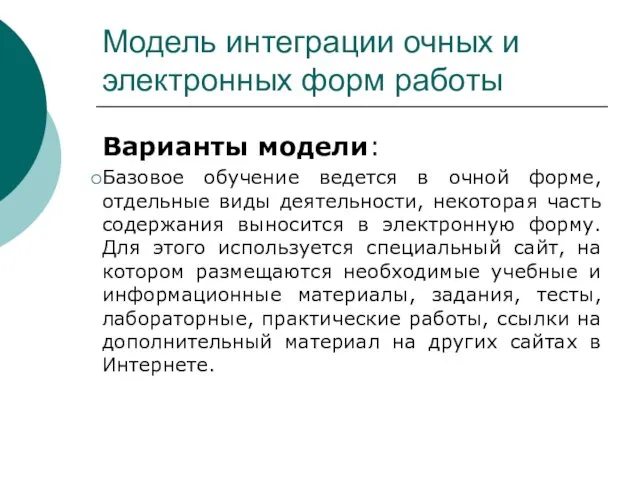 Модель интеграции очных и электронных форм работы

Варианты модели:

Базовое обучение ведется в очной форме, отдельные виды деятельности, некоторая часть содержания выносится в электронную форму. Для этого используется специальный сайт, на котором размещаются необходимые учебные и информационные материалы, задания, тесты, лабораторные, практические работы, ссылки на дополнительный материал на других сайтах в Интернете.